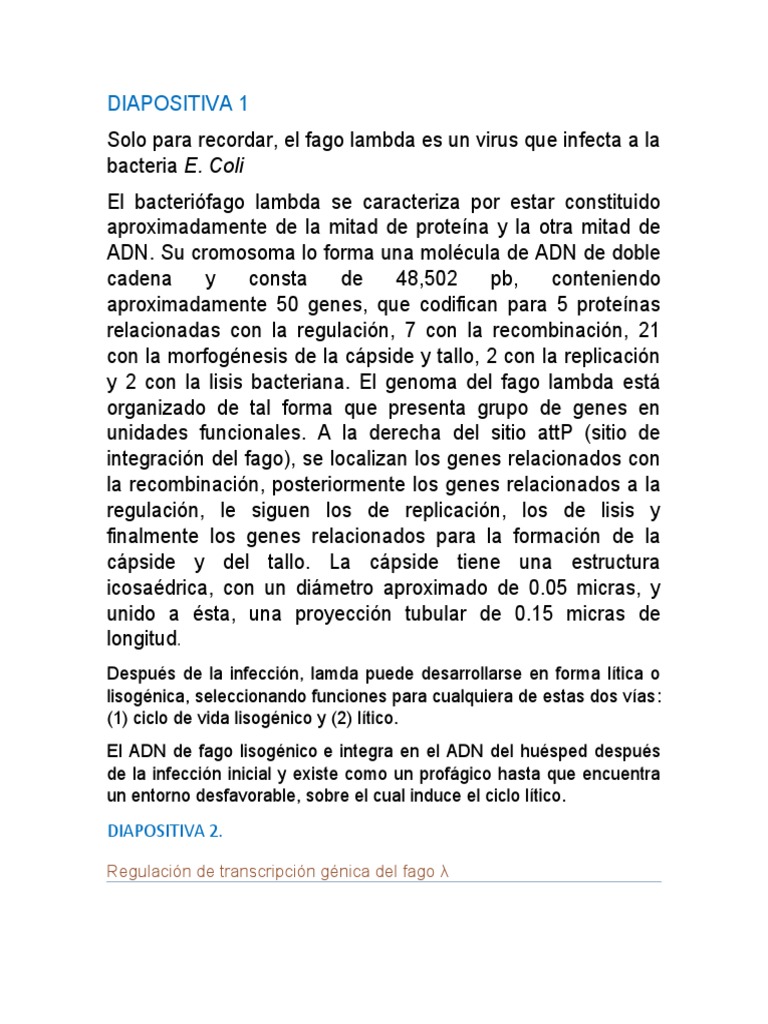 DIAPOSITIVA 1

Solo para recordar, el fago lambda es un virus que infecta a la bacteria E. Coli

El bacteriófago lambda se caracteriza por estar constituido aproximadamente de la mitad de proteína y la otra mitad de ADN. Su cromosoma lo forma una molécula de ADN de doble cadena y consta de 48,502 pb, conteniendo aproximadamente 50 genes, que codifican para 5 proteínas relacionadas con la regulación, 7 con la recombinación, 21 con la morfogénesis de la cápside y tallo, 2 con la replicación y 2 con la lisis bacteriana. El genoma del fago lambda está organizado de tal forma que presenta grupo de genes en unidades funcionales. A la derecha del sitio attP (sitio de integración del fago), se localizan los genes relacionados con la recombinación, posteriormente los genes relacionados a la regulación, le siguen los de replicación, los de lisis y finalmente los genes relacionados para la formación de la cápside y del tallo. La cápside tiene una estructura icosaédrica, con un diámetro aproximado de 0.05 micras, y unido a ésta, una proyección tubular de 0.15 micras de longitud.

Después de la infección, lamda puede desarrollarse en forma lítica o lisogénica, seleccionando funciones para cualquiera de estas dos vías: (1) ciclo de vida lisogénico y (2) lítico.

El ADN de fago lisogénico e integra en el ADN del huésped después de la infección inicial y existe como un profágico hasta que encuentra un entorno desfavorable, sobre el cual induce el ciclo lítico.

DIAPOSITIVA 2.

Regulación de transcripción génica del fago λ